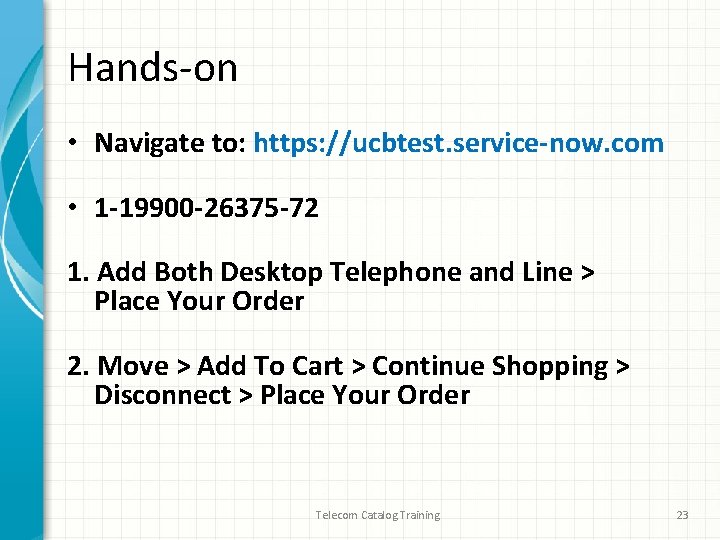 Hands-on

• Navigate to: https://ucbtest.service-now.com

• 1-19900-26375-72

1. Add Both Desktop Telephone and Line > Place Your Order

2. Move > Add To Cart > Continue Shopping > Disconnect > Place Your Order

Telecom Catalog Training

23